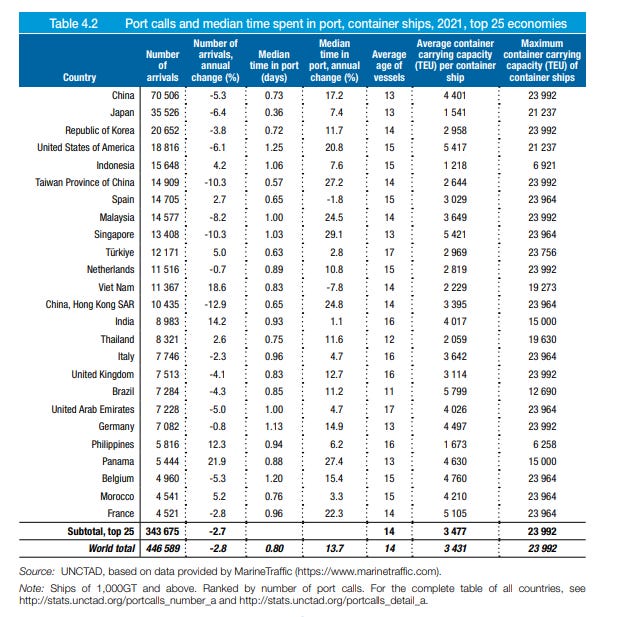 Table 4.2 Port calls and median time spent in port, container ships, 2021, top 25 economies

| Country | Number of arrivals | Number of arrivals, annual change (%) | Median time in port (days) | Median time in port, annual change (%) | Average age of vessels | Average container carrying capacity (TEU) per container ship | Maximum container carrying capacity (TEU) of container ships |
|---|---|---|---|---|---|---|---|
| China | 70 506 | -5.3 | 0.73 | 17.2 | 13 | 4 401 | 23 992 |
| Japan | 35 526 | -6.4 | 0.36 | 7.4 | 13 | 1 541 | 21 237 |
| Republic of Korea | 20 652 | -3.8 | 0.72 | 11.7 | 14 | 2 958 | 23 992 |
| United States of America | 18 816 | -6.1 | 1.25 | 20.8 | 15 | 5 417 | 21 237 |
| Indonesia | 15 648 | 4.2 | 1.06 | 7.6 | 15 | 1 218 | 6 921 |
| Taiwan Province of China | 14 909 | -10.3 | 0.57 | 27.2 | 14 | 2 644 | 23 992 |
| Spain | 14 705 | 2.7 | 0.65 | -1.8 | 15 | 3 029 | 23 964 |
| Malaysia | 14 577 | -8.2 | 1.00 | 24.5 | 14 | 3 649 | 23 992 |
| Singapore | 13 408 | -10.3 | 1.03 | 29.1 | 13 | 5 421 | 23 964 |
| Türkiye | 12 171 | 5.0 | 0.63 | 2.8 | 17 | 2 969 | 23 756 |
| Netherlands | 11 516 | -0.7 | 0.89 | 10.8 | 15 | 2 819 | 23 992 |
| Viet Nam | 11 367 | 18.6 | 0.83 | -7.8 | 14 | 2 229 | 19 273 |
| China, Hong Kong SAR | 10 435 | -12.9 | 0.65 | 24.8 | 14 | 3 395 | 23 964 |
| India | 8 983 | 14.2 | 0.93 | 1.1 | 16 | 4 017 | 15 000 |
| Thailand | 8 321 | 2.6 | 0.75 | 11.6 | 12 | 2 059 | 19 630 |
| Italy | 7 746 | -2.3 | 0.96 | 4.7 | 16 | 3 642 | 23 964 |
| United Kingdom | 7 513 | -4.1 | 0.83 | 12.7 | 16 | 3 114 | 23 992 |
| Brazil | 7 284 | -4.3 | 0.85 | 11.2 | 11 | 5 799 | 12 690 |
| United Arab Emirates | 7 228 | -5.0 | 1.00 | 4.7 | 17 | 4 026 | 23 964 |
| Germany | 7 082 | -0.8 | 1.13 | 14.9 | 13 | 4 497 | 23 992 |
| Philippines | 5 816 | 12.3 | 0.94 | 6.2 | 16 | 1 673 | 6 258 |
| Panama | 5 444 | 21.9 | 0.88 | 27.4 | 13 | 4 630 | 15 000 |
| Belgium | 4 960 | -5.3 | 1.20 | 15.4 | 15 | 4 760 | 23 964 |
| Morocco | 4 541 | 5.2 | 0.76 | 3.3 | 15 | 4 210 | 23 964 |
| France | 4 521 | -2.8 | 0.96 | 22.3 | 14 | 5 105 | 23 964 |
| Subtotal, top 25 | 343 675 | -2.7 | | | 14 | 3 477 | 23 992 |
| World total | 446 589 | -2.8 | 0.80 | 13.7 | 14 | 3 431 | 23 992 |

Source: UNCTAD, based on data provided by MarineTraffic (https://www.marinetraffic.com).

Note: Ships of 1,000GT and above. Ranked by number of port calls. For the complete table of all countries, see http://stats.unctad.org/portcalls_number_a and http://stats.unctad.org/portcalls_detail_a.